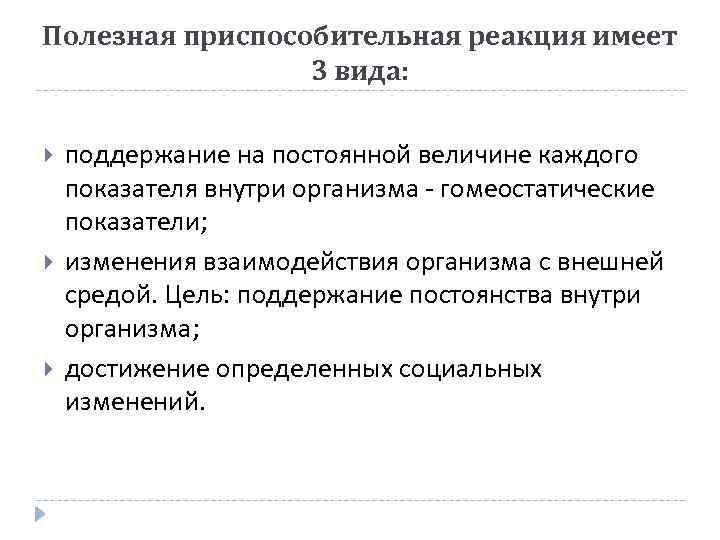 Полезная приспособительная реакция имеет 3 вида:

поддержание на постоянной величине каждого показателя внутри организма - гомеостатические показатели;

изменения взаимодействия организма с внешней средой. Цель: поддержание постоянства внутри организма;

достижение определенных социальных изменений.